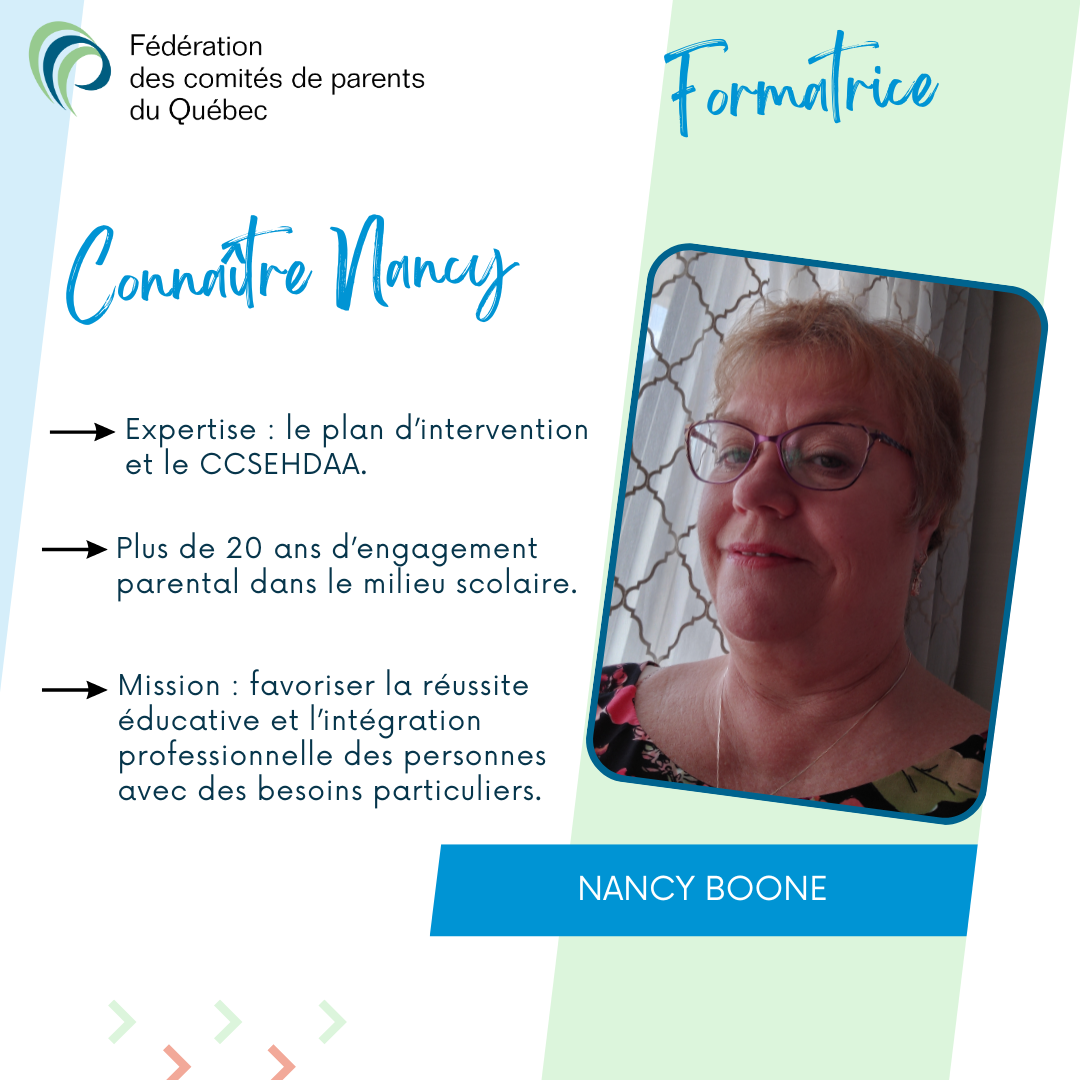 Fédération
des comités de parents
du Québec

Formatrice

Connaître Nancy

→ Expertise : le plan d'intervention et le CCSEHDAA.

→ Plus de 20 ans d'engagement parental dans le milieu scolaire.

→ Mission : favoriser la réussite éducative et l'intégration professionnelle des personnes avec des besoins particuliers.

NANCY BOONE